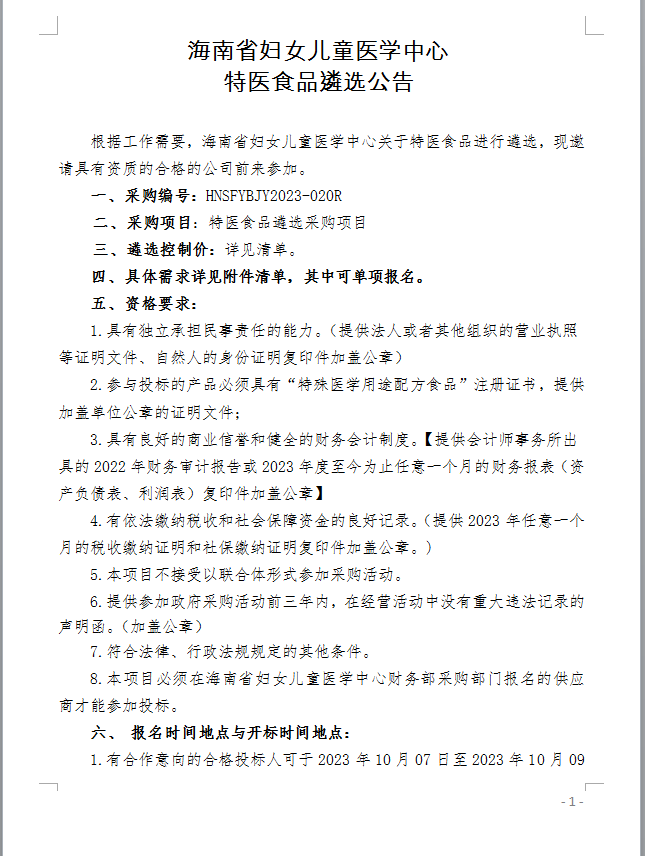 海南省妇女儿童医学中心
特医食品遴选公告

根据工作需要，海南省妇女儿童医学中心关于特医食品进行遴选，现邀请具有资质的合格的公司前来参加。

一、采购编号：HNSFYBJY2023-020R

二、采购项目：特医食品遴选采购项目

三、遴选控制价：详见清单。

四、具体需求详见附件清单，其中可单项报名。

五、资格要求：

1.具有独立承担民事责任的能力。（提供法人或者其他组织的营业执照等证明文件、自然人的身份证明复印件加盖公章）

2.参与投标的产品必须具有“特殊医学用途配方食品”注册证书，提供加盖单位公章的证明文件；

3.具有良好的商业信誉和健全的财务会计制度。【提供会计师事务所出具的 2022 年财务审计报告或 2023 年度至今为止任意一个月的财务报表（资产负债表、利润表）复印件加盖公章】

4.有依法缴纳税收和社会保障资金的良好记录。（提供 2023 年任意一个月的税收缴纳证明和社保缴纳证明复印件加盖公章。）

5.本项目不接受以联合体形式参加采购活动。

6.提供参加政府采购活动前三年内，在经营活动中没有重大违法记录的声明函。（加盖公章）

7.符合法律、行政法规规定的其他条件。

8.本项目必须在海南省妇女儿童医学中心财务部采购部门报名的供应商才能参加投标。

六、 报名时间地点与开标时间地点：

1.有合作意向的合格投标人可于 2023 年 10 月 07 日至 2023 年 10 月 09

- 1 -